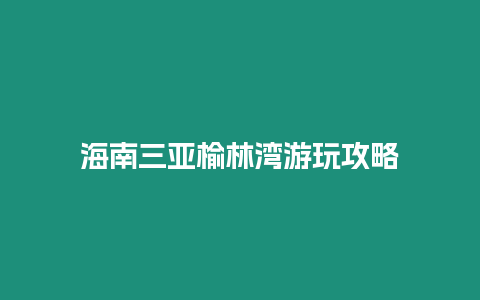 海南三亚榆林湾游玩攻略